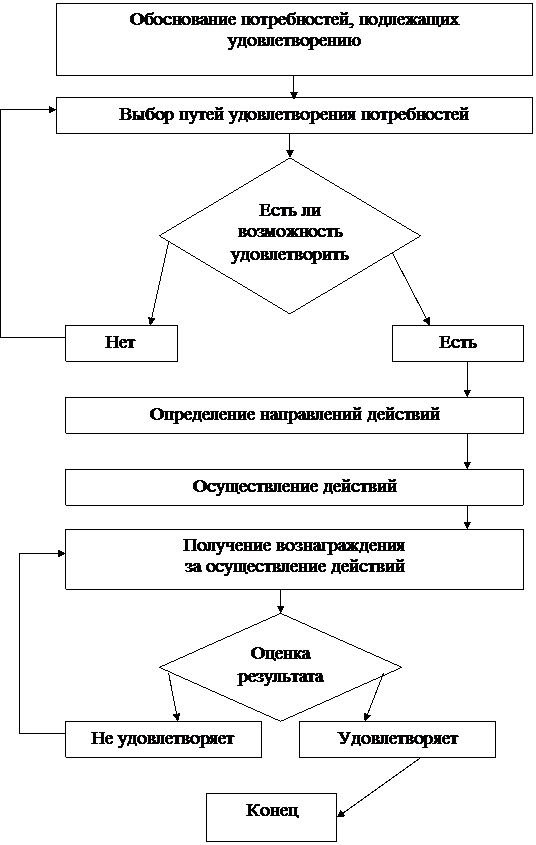 Обоснование потребностей, подлежащих удовлетворению

Выбор путей удовлетворения потребностей

Есть ли возможность удовлетворить

Нет

Есть

Определение направлений действий

Осуществление действий

Получение вознаграждения за осуществление действий

Оценка результата

Не удовлетворяет

Удовлетворяет

Конец